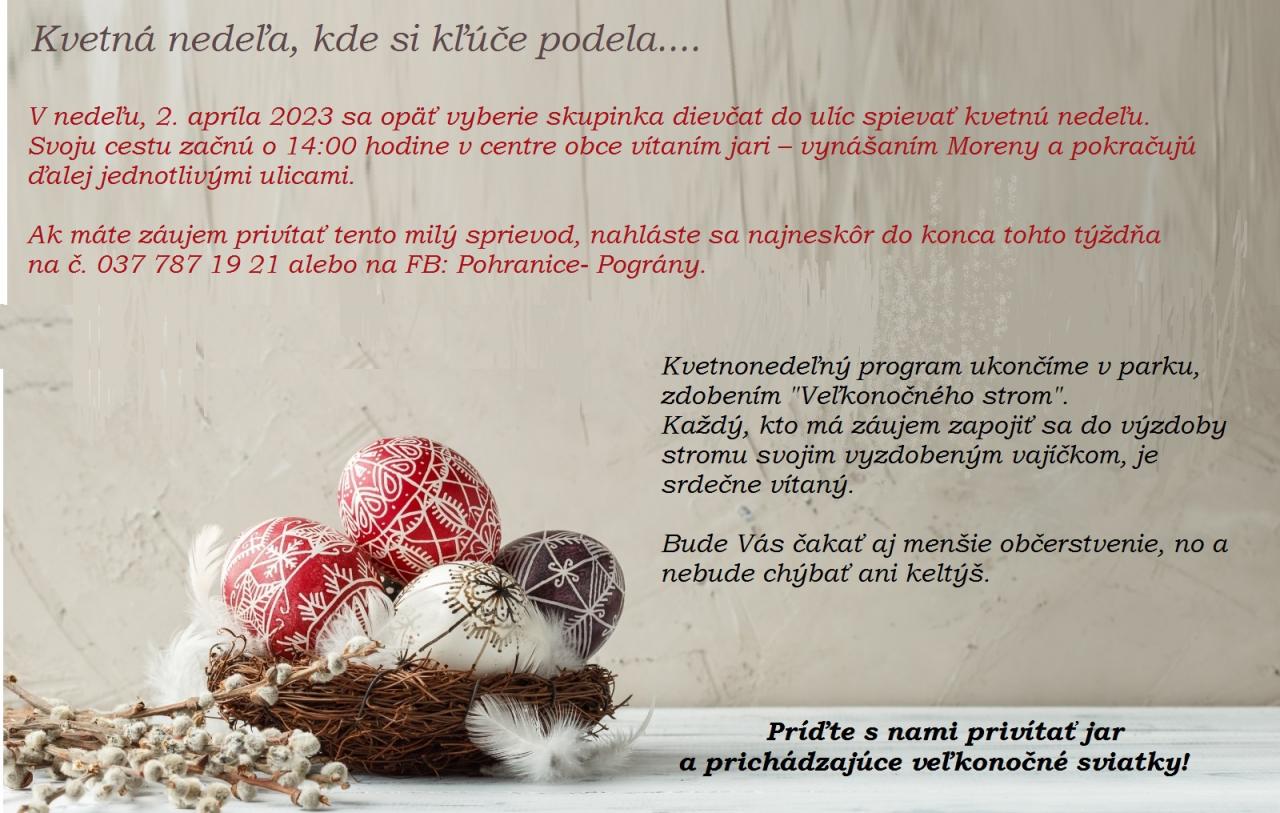 Kvetná nedeľa, kde si kľúče podela....

V nedeľu, 2. apríla 2023 sa opäť vyberie skupinka dievčat do ulíc spievať kvetnú nedeľu. Svoju cestu začnú o 14:00 hodine v centre obce vítaním jari – vynášaním Moreny a pokračujú ďalej jednotlivými ulicami.

Ak máte záujem privítať tento milý sprievod, nahláste sa najneskôr do konca tohto týždňa na č. 037 787 19 21 alebo na FB: Pohranice- Pográny.

Kvetnonedeľný program ukončíme v parku, zdobením "Veľkonočného strom". Každý, kto má záujem zapojiť sa do výzdoby stromu svojim vyzdobeným vajíčkom, je srdečne vítaný.

Bude Vás čakať aj menšie občerstvenie, no a nebude chýbať ani keltýš.

Príďte s nami privítať jar
a prichádzajúce veľkonočné sviatky!